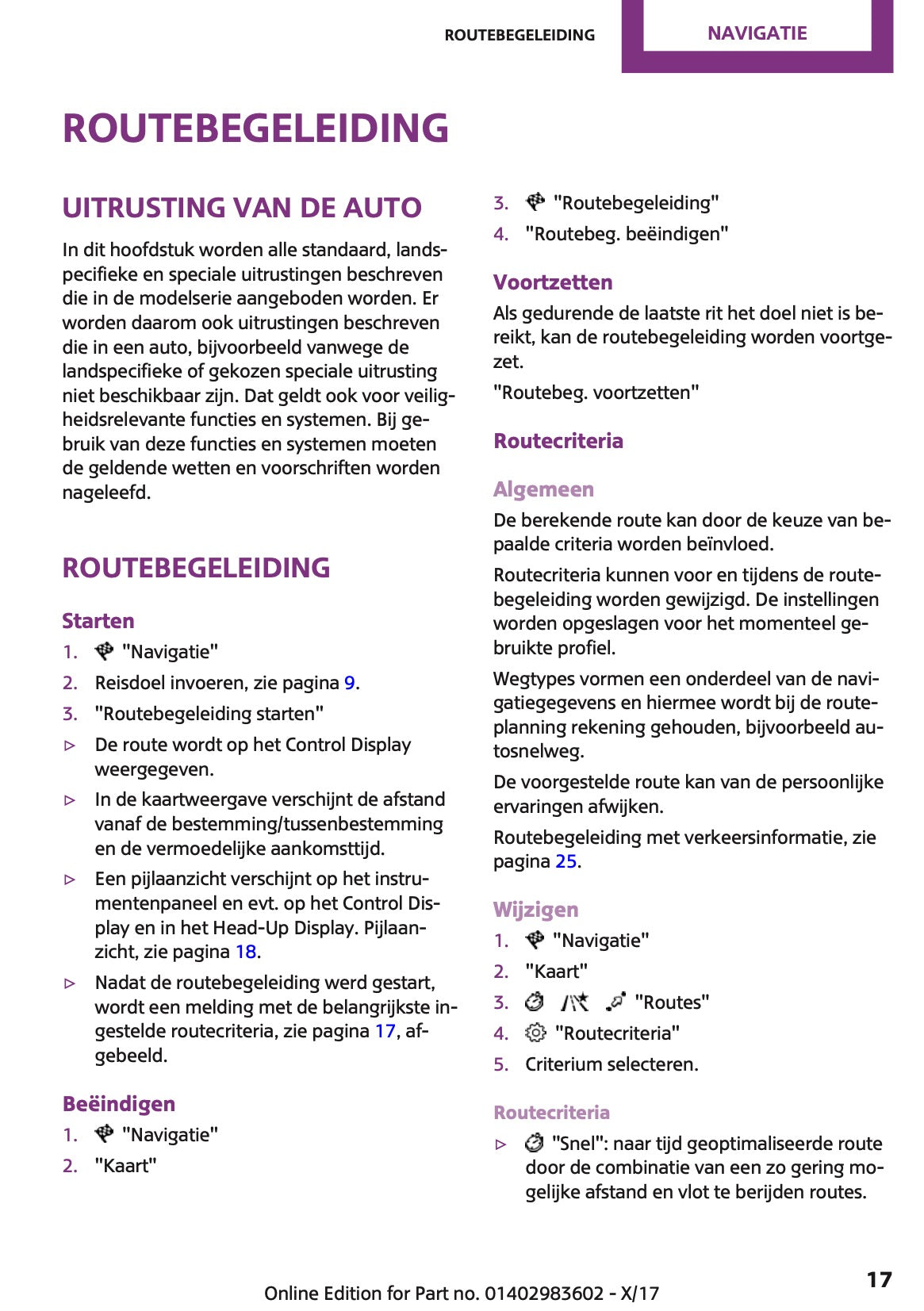 ROUTEBEGELEIDING NAVIGATIE

ROUTEBEGELEIDING

UITRUSTING VAN DE AUTO

In dit hoofdstuk worden alle standaard, landspecifieke en speciale uitrustingen beschreven die in de modelserie aangeboden worden. Er worden daarom ook uitrustingen beschreven die in een auto, bijvoorbeeld vanwege de landspecifieke of gekozen speciale uitrusting niet beschikbaar zijn. Dat geldt ook voor veiligheidsrelevante functies en systemen. Bij gebruik van deze functies en systemen moeten de geldende wetten en voorschriften worden nageleefd.

ROUTEBEGELEIDING

Starten

1. "Navigatie"
2. Reisdoel invoeren, zie pagina 9.
3. "Routebegeleiding starten"
▷ De route wordt op het Control Display weergegeven.
▷ In de kaartweergave verschijnt de afstand vanaf de bestemming/tussenbestemming en de vermoedelijke aankomsttijd.
▷ Een pijlaanzicht verschijnt op het instrumentenpaneel en evt. op het Control Display en in het Head-Up Display. Pijlaanzicht, zie pagina 18.
▷ Nadat de routebegeleiding werd gestart, wordt een melding met de belangrijkste ingestelde routecriteria, zie pagina 17, afgebeeld.

Beëindigen

1. "Navigatie"
2. "Kaart"
3. "Routebegeleiding"
4. "Routebeg. beëindigen"

Voortzetten

Als gedurende de laatste rit het doel niet is bereikt, kan de routebegeleiding worden voortgezet.

"Routebeg. voortzetten"

Routecriteria

Algemeen

De berekende route kan door de keuze van bepaalde criteria worden beïnvloed.

Routecriteria kunnen voor en tijdens de routebegeleiding worden gewijzigd. De instellingen worden opgeslagen voor het momenteel gebruikte profiel.

Wegtypes vormen een onderdeel van de navigatiegegevens en hiermee wordt bij de routeplanning rekening gehouden, bijvoorbeeld autosnelweg.

De voorgestelde route kan van de persoonlijke ervaringen afwijken.

Routebegeleiding met verkeersinformatie, zie pagina 25.

Wijzigen

1. "Navigatie"
2. "Kaart"
3. "Routes"
4. "Routecriteria"
5. Criterium selecteren.

Routecriteria

▷ "Snel": naar tijd geoptimaliseerde route door de combinatie van een zo gering mogelijke afstand en vlot te berijden routes.

Online Edition for Part no. 01402983602 - X/17

17